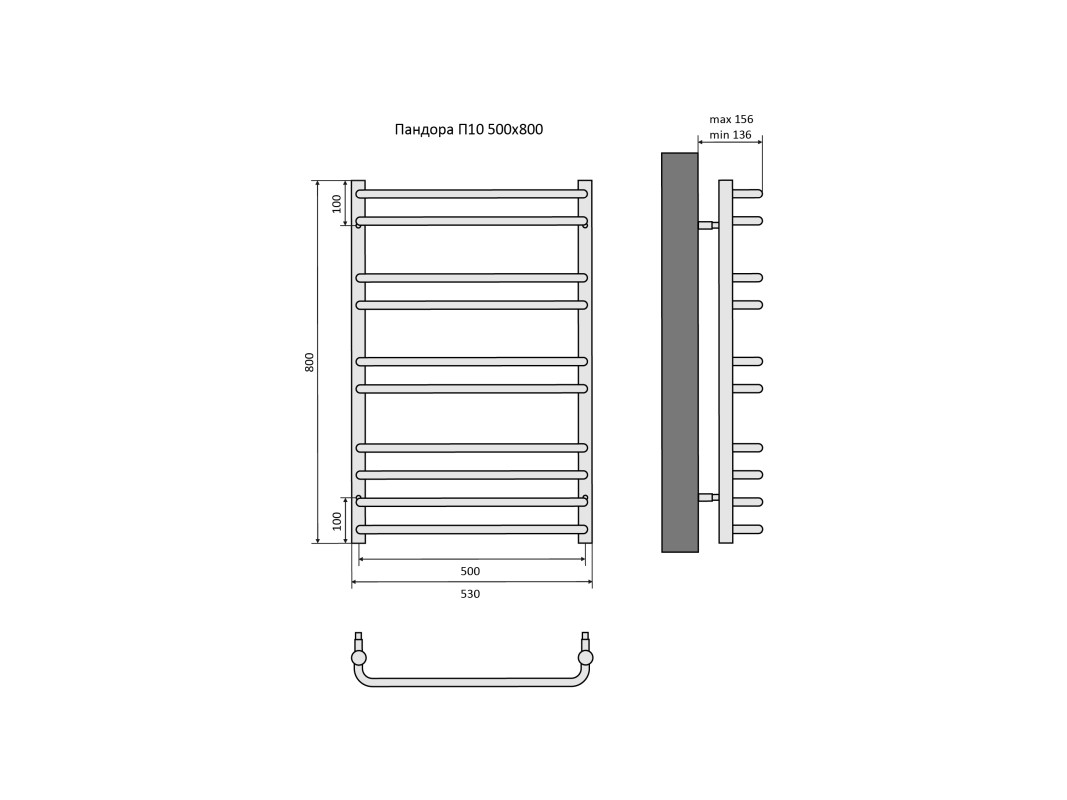 Пандора П10 500х800

max 156
min 136

100
800
100

500
530